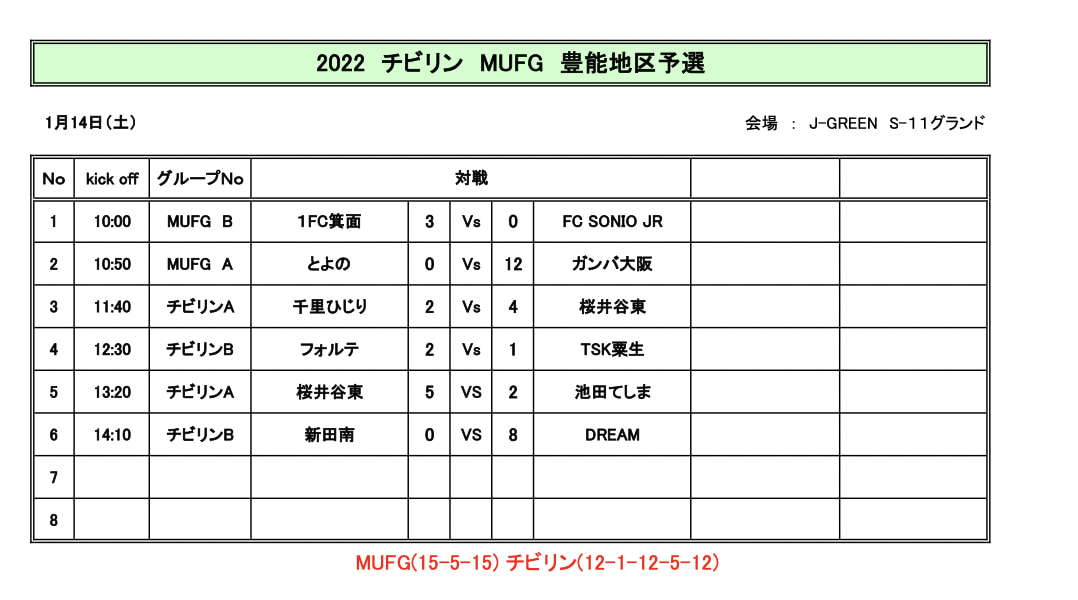 2022 チビリン MUFG 豊能地区予選

1月14日（土）

会場 ： J-GREEN S-11グランド

| No | kick off | グループNo | 対戦 | | | | | | |
|---|---|---|---|---|---|---|---|---|---|
| 1 | 10:00 | MUFG B | 1FC箕面 | 3 | Vs | 0 | FC SONIO JR | | |
| 2 | 10:50 | MUFG A | とよの | 0 | Vs | 12 | ガンバ大阪 | | |
| 3 | 11:40 | チビリンA | 千里ひじり | 2 | Vs | 4 | 桜井谷東 | | |
| 4 | 12:30 | チビリンB | フォルテ | 2 | Vs | 1 | TSK粟生 | | |
| 5 | 13:20 | チビリンA | 桜井谷東 | 5 | VS | 2 | 池田てしま | | |
| 6 | 14:10 | チビリンB | 新田南 | 0 | VS | 8 | DREAM | | |
| 7 | | | | | | | | | |
| 8 | | | | | | | | | |

MUFG(15-5-15) チビリン(12-1-12-5-12)